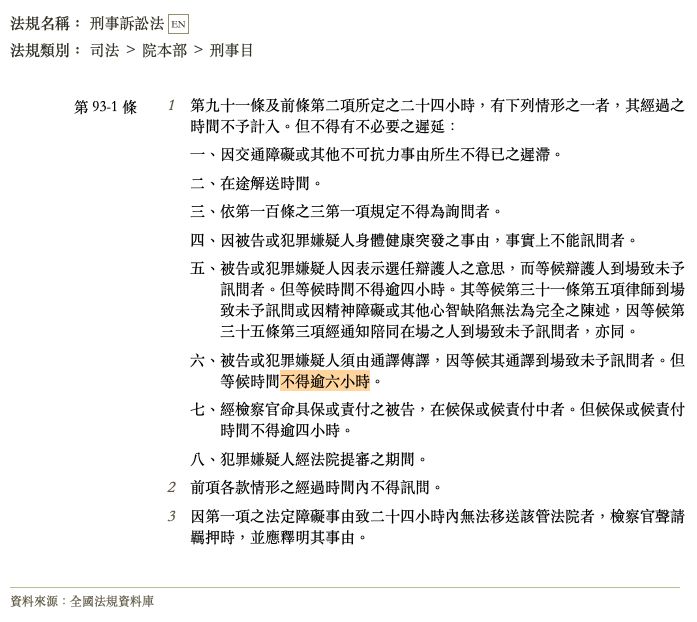 法規名稱： 刑事訴訟法 EN

法規類別： 司法 > 院本部 > 刑事目

第 93-1 條

1 第九十一條及前條第二項所定之二十四小時，有下列情形之一者，其經過之時間不予計入。但不得有不必要之遲延：

一、因交通障礙或其他不可抗力事由所生不得已之遲滯。

二、在途解送時間。

三、依第一百條之三第一項規定不得為詢問者。

四、因被告或犯罪嫌疑人身體健康突發之事由，事實上不能訊問者。

五、被告或犯罪嫌疑人因表示選任辯護人之意思，而等候辯護人到場致未予訊問者。但等候時間不得逾四小時。其等候第三十一條第五項律師到場致未予訊問或因精神障礙或其他心智缺陷無法為完全之陳述，因等候第三十五條第三項經通知陪同在場之人到場致未予訊問者，亦同。

六、被告或犯罪嫌疑人須由通譯傳譯，因等候其通譯到場致未予訊問者。但等候時間不得逾六小時。

七、經檢察官命具保或責付之被告，在候保或候責付中者。但候保或候責付時間不得逾四小時。

八、犯罪嫌疑人經法院提審之期間。

2 前項各款情形之經過時間內不得訊問。

3 因第一項之法定障礙事由致二十四小時內無法移送該管法院者，檢察官聲請羈押時，並應釋明其事由。

資料來源：全國法規資料庫